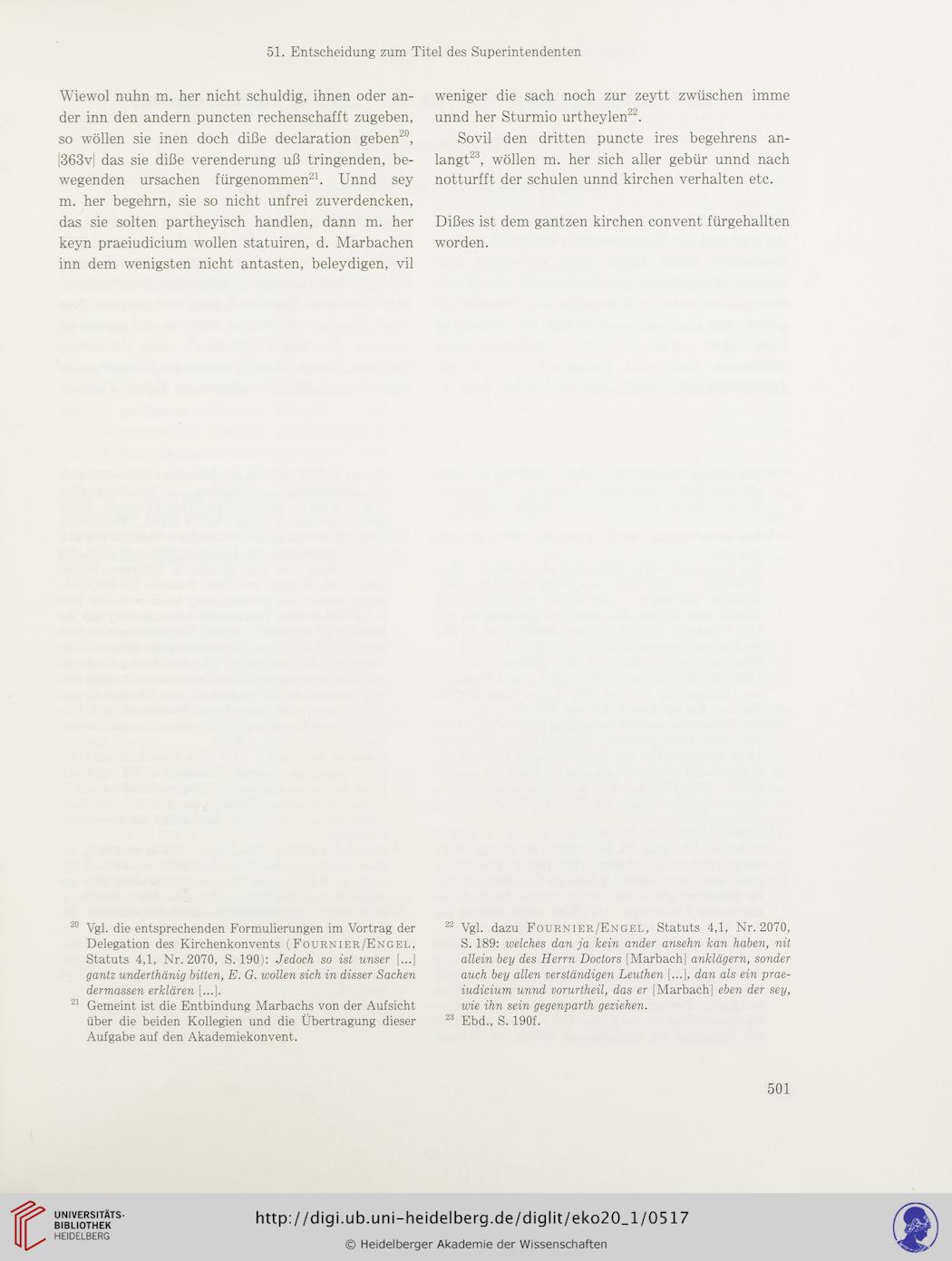 51. Entscheidung zum Titel des Superintendenten

Wiewol nuhn m. her nicht schuldig, ihnen oder ander inn den andern puncten rechenschafft zugeben, so wöllen sie inen doch diße declaration geben$^{20}$, |363v| das sie diße verenderung uß tringenden, bewegenden ursachen fürgenommen$^{21}$. Unnd sey m. her begehrn, sie so nicht unfrei zuverdencken, das sie solten partheyisch handlen, dann m. her keyn praeiudicium wollen statuiren, d. Marbachen inn dem wenigsten nicht antasten, beleydigen, vil weniger die sach noch zur zeytt zwüschen imme unnd her Sturmio urtheylen$^{22}$.

Sovil den dritten puncte ires begehrens anlangt$^{23}$, wöllen m. her sich aller gebür unnd nach notturfft der schulen unnd kirchen verhalten etc.

Dißes ist dem gantzen kirchen convent fürgehallten worden.

$^{20}$ Vgl. die entsprechenden Formulierungen im Vortrag der Delegation des Kirchenkonvents (Fournier/Engel, Statuts 4,1, Nr. 2070, S. 190): Jedoch so ist unser [...] gantz underthänig bitten, E. G. wollen sich in disser Sachen dermassen erklären [...].

$^{21}$ Gemeint ist die Entbindung Marbachs von der Aufsicht über die beiden Kollegien und die Übertragung dieser Aufgabe auf den Akademiekonvent.

$^{22}$ Vgl. dazu Fournier/Engel, Statuts 4,1, Nr. 2070, S. 189: welches dan ja kein ander ansehn kan haben, nit allein bey des Herrn Doctors [Marbach] anklägern, sonder auch bey allen verständigen Leuthen [...], dan als ein praeiudicium unnd vorurtheil, das er [Marbach] eben der sey, wie ihn sein gegenparth geziehen.

$^{23}$ Ebd., S. 190f.

501

UNIVERSITÄTS-BIBLIOTHEK HEIDELBERG

http://digi.ub.uni-heidelberg.de/diglit/eko20_1/0517

© Heidelberger Akademie der Wissenschaften